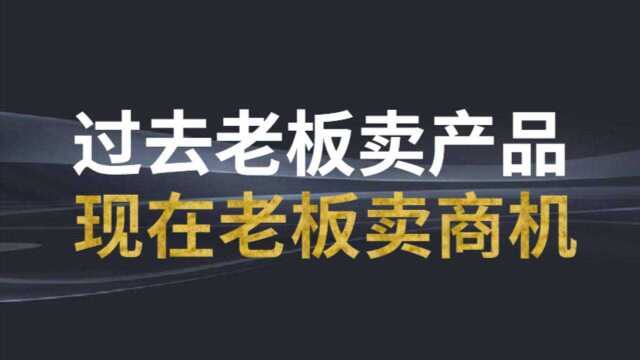 过去老板卖产品
现在老板卖商机